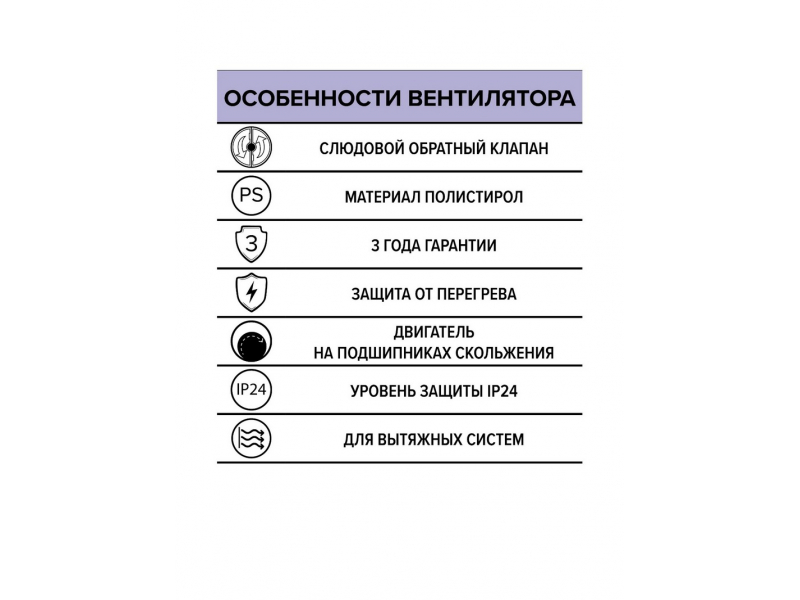 ОСОБЕННОСТИ ВЕНТИЛЯТОРА

СЛЮДОВОЙ ОБРАТНЫЙ КЛАПАН

PS
МАТЕРИАЛ ПОЛИСТИРОЛ

3
3 ГОДА ГАРАНТИИ

ЗАЩИТА ОТ ПЕРЕГРЕВА

ДВИГАТЕЛЬ
НА ПОДШИПНИКАХ СКОЛЬЖЕНИЯ

IP24
УРОВЕНЬ ЗАЩИТЫ IP24

ДЛЯ ВЫТЯЖНЫХ СИСТЕМ